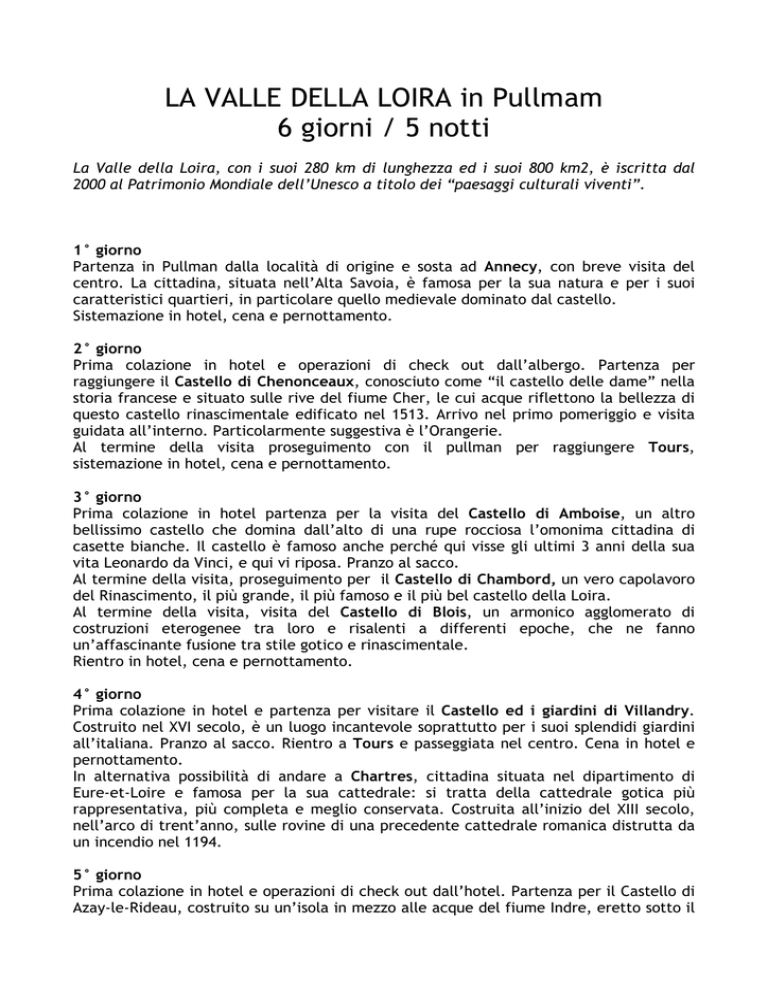 LA VALLE DELLA LOIRA in Pullmam
6 giorni / 5 notti

La Valle della Loira, con i suoi 280 km di lunghezza ed i suoi 800 km2, è iscritta dal 2000 al Patrimonio Mondiale dell'Unesco a titolo dei "paesaggi culturali viventi".

1° giorno
Partenza in Pullman dalla località di origine e sosta ad Annecy, con breve visita del centro. La cittadina, situata nell'Alta Savoia, è famosa per la sua natura e per i suoi caratteristici quartieri, in particolare quello medievale dominato dal castello.
Sistemazione in hotel, cena e pernottamento.

2° giorno
Prima colazione in hotel e operazioni di check out dall'albergo. Partenza per raggiungere il Castello di Chenonceaux, conosciuto come "il castello delle dame" nella storia francese e situato sulle rive del fiume Cher, le cui acque riflettono la bellezza di questo castello rinascimentale edificato nel 1513. Arrivo nel primo pomeriggio e visita guidata all'interno. Particolarmente suggestiva è l'Orangerie.
Al termine della visita proseguimento con il pullman per raggiungere Tours, sistemazione in hotel, cena e pernottamento.

3° giorno
Prima colazione in hotel partenza per la visita del Castello di Amboise, un altro bellissimo castello che domina dall'alto di una rupe rocciosa l'omonima cittadina di casette bianche. Il castello è famoso anche perché qui visse gli ultimi 3 anni della sua vita Leonardo da Vinci, e qui vi riposa. Pranzo al sacco.
Al termine della visita, proseguimento per il Castello di Chambord, un vero capolavoro del Rinascimento, il più grande, il più famoso e il più bel castello della Loira.
Al termine della visita, visita del Castello di Blois, un armonico agglomerato di costruzioni eterogenee tra loro e risalenti a differenti epoche, che ne fanno un'affascinante fusione tra stile gotico e rinascimentale.
Rientro in hotel, cena e pernottamento.

4° giorno
Prima colazione in hotel e partenza per visitare il Castello ed i giardini di Villandry. Costruito nel XVI secolo, è un luogo incantevole soprattutto per i suoi splendidi giardini all'italiana. Pranzo al sacco. Rientro a Tours e passeggiata nel centro. Cena in hotel e pernottamento.
In alternativa possibilità di andare a Chartres, cittadina situata nel dipartimento di Eure-et-Loire e famosa per la sua cattedrale: si tratta della cattedrale gotica più rappresentativa, più completa e meglio conservata. Costruita all'inizio del XIII secolo, nell'arco di trent'anno, sulle rovine di una precedente cattedrale romanica distrutta da un incendio nel 1194.

5° giorno
Prima colazione in hotel e operazioni di check out dall'hotel. Partenza per il Castello di Azay-le-Rideau, costruito su un'isola in mezzo alle acque del fiume Indre, eretto sotto il